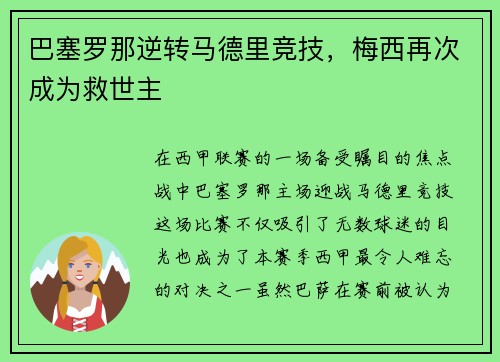 巴塞罗那逆转马德里竞技，梅西再次成为救世主

在西甲联赛的一场备受瞩目的焦点战中巴塞罗那主场迎战马德里竞技这场比赛不仅吸引了无数球迷的目光也成为了本赛季西甲最令人难忘的对决之一虽然巴萨在赛前被认为